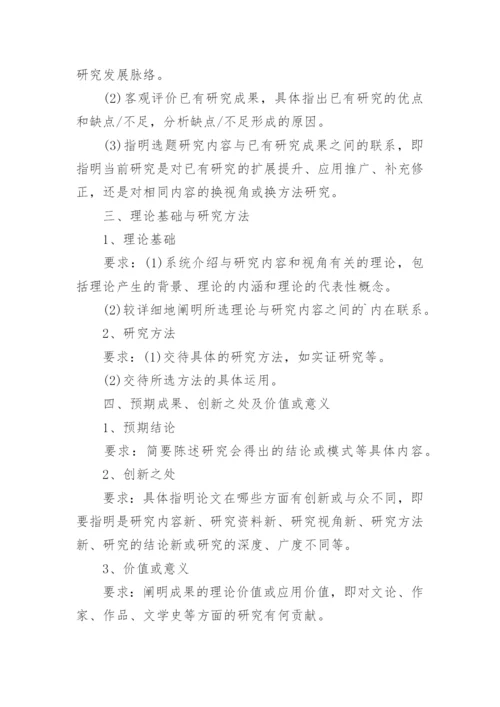 研究发展脉络。

(2)客观评价已有研究成果，具体指出已有研究的优点和缺点/不足，分析缺点/不足形成的原因。

(3)指明选题研究内容与已有研究成果之间的联系，即指明当前研究是对已有研究的扩展提升、应用推广、补充修正，还是对相同内容的换视角或换方法研究。

三、理论基础与研究方法

1、理论基础

要求：(1)系统介绍与研究内容和视角有关的理论，包括理论产生的背景、理论的内涵和理论的代表性概念。

(2)较详细地阐明所选理论与研究内容之间的`内在联系。

2、研究方法

要求：(1)交待具体的研究方法，如实证研究等。

(2)交待所选方法的具体运用。

四、预期成果、创新之处及价值或意义

1、预期结论

要求：简要陈述研究会得出的结论或模式等具体内容。

2、创新之处

要求：具体指明论文在哪些方面有创新或与众不同，即要指明是研究内容新、研究资料新、研究视角新、研究方法新、研究的结论新或研究的深度、广度不同等。

3、价值或意义

要求：阐明成果的理论价值或应用价值，即对文论、作家、作品、文学史等方面的研究有何贡献。